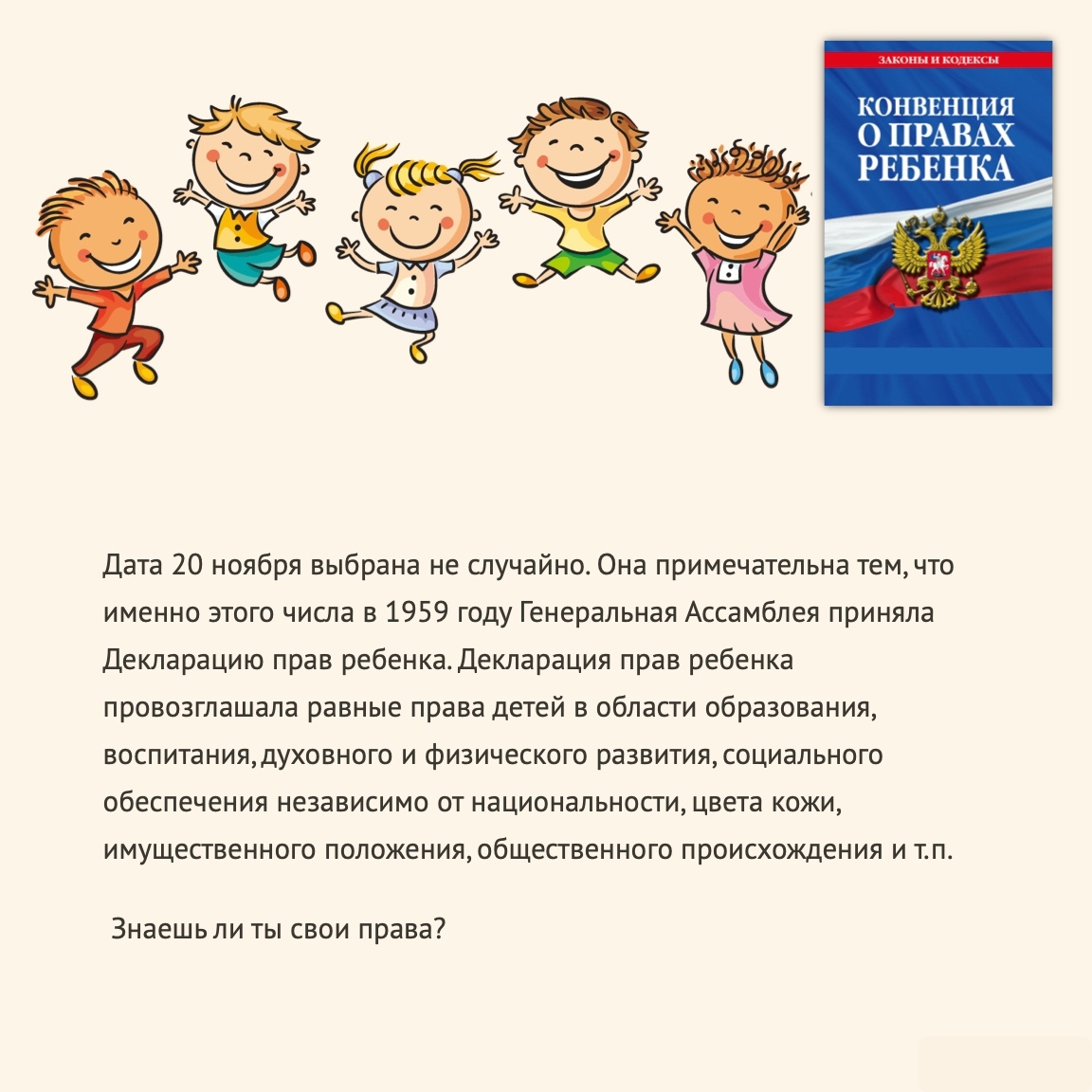 ЗАКОНЫ И КОДЕКСЫ

КОНВЕНЦИЯ
О ПРАВАХ
РЕБЕНКА

Дата 20 ноября выбрана не случайно. Она примечательна тем, что именно этого числа в 1959 году Генеральная Ассамблея приняла Декларацию прав ребенка. Декларация прав ребенка провозглашала равные права детей в области образования, воспитания, духовного и физического развития, социального обеспечения независимо от национальности, цвета кожи, имущественного положения, общественного происхождения и т.п.

Знаешь ли ты свои права?